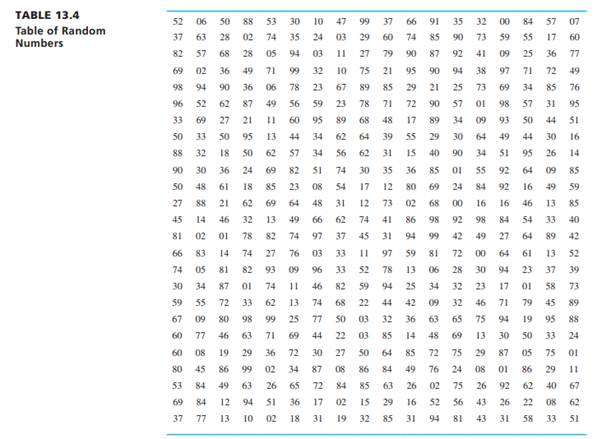 TABLE 13.4
Table of Random Numbers

| | | | | | | | | | | | | | | | | | |
|---|---|---|---|---|---|---|---|---|---|---|---|---|---|---|---|---|---|
| 52 | 06 | 50 | 88 | 53 | 30 | 10 | 47 | 99 | 37 | 66 | 91 | 35 | 32 | 00 | 84 | 57 | 07 |
| 37 | 63 | 28 | 02 | 74 | 35 | 24 | 03 | 29 | 60 | 74 | 85 | 90 | 73 | 59 | 55 | 17 | 60 |
| 82 | 57 | 68 | 28 | 05 | 94 | 03 | 11 | 27 | 79 | 90 | 87 | 92 | 41 | 09 | 25 | 36 | 77 |
| 69 | 02 | 36 | 49 | 71 | 99 | 32 | 10 | 75 | 21 | 95 | 90 | 94 | 38 | 97 | 71 | 72 | 49 |
| 98 | 94 | 90 | 36 | 06 | 78 | 23 | 67 | 89 | 85 | 29 | 21 | 25 | 73 | 69 | 34 | 85 | 76 |
| 96 | 52 | 62 | 87 | 49 | 56 | 59 | 23 | 78 | 71 | 72 | 90 | 57 | 01 | 98 | 57 | 31 | 95 |
| 33 | 69 | 27 | 21 | 11 | 60 | 95 | 89 | 68 | 48 | 17 | 89 | 34 | 09 | 93 | 50 | 44 | 51 |
| 50 | 33 | 50 | 95 | 13 | 44 | 34 | 62 | 64 | 39 | 55 | 29 | 30 | 64 | 49 | 44 | 30 | 16 |
| 88 | 32 | 18 | 50 | 62 | 57 | 34 | 56 | 62 | 31 | 15 | 40 | 90 | 34 | 51 | 95 | 26 | 14 |
| 90 | 30 | 36 | 24 | 69 | 82 | 51 | 74 | 30 | 35 | 36 | 85 | 01 | 55 | 92 | 64 | 09 | 85 |
| 50 | 48 | 61 | 18 | 85 | 23 | 08 | 54 | 17 | 12 | 80 | 69 | 24 | 84 | 92 | 16 | 49 | 59 |
| 27 | 88 | 21 | 62 | 69 | 64 | 48 | 31 | 12 | 73 | 02 | 68 | 00 | 16 | 16 | 46 | 13 | 85 |
| 45 | 14 | 46 | 32 | 13 | 49 | 66 | 62 | 74 | 41 | 86 | 98 | 92 | 98 | 84 | 54 | 33 | 40 |
| 81 | 02 | 01 | 78 | 82 | 74 | 97 | 37 | 45 | 31 | 94 | 99 | 42 | 49 | 27 | 64 | 89 | 42 |
| 66 | 83 | 14 | 74 | 27 | 76 | 03 | 33 | 11 | 97 | 59 | 81 | 72 | 00 | 64 | 61 | 13 | 52 |
| 74 | 05 | 81 | 82 | 93 | 09 | 96 | 33 | 52 | 78 | 13 | 06 | 28 | 30 | 94 | 23 | 37 | 39 |
| 30 | 34 | 87 | 01 | 74 | 11 | 46 | 82 | 59 | 94 | 25 | 34 | 32 | 23 | 17 | 01 | 58 | 73 |
| 59 | 55 | 72 | 33 | 62 | 13 | 74 | 68 | 22 | 44 | 42 | 09 | 32 | 46 | 71 | 79 | 45 | 89 |
| 67 | 09 | 80 | 98 | 99 | 25 | 77 | 50 | 03 | 32 | 36 | 63 | 65 | 75 | 94 | 19 | 95 | 88 |
| 60 | 77 | 46 | 63 | 71 | 69 | 44 | 22 | 03 | 85 | 14 | 48 | 69 | 13 | 30 | 50 | 33 | 24 |
| 60 | 08 | 19 | 29 | 36 | 72 | 30 | 27 | 50 | 64 | 85 | 72 | 75 | 29 | 87 | 05 | 75 | 01 |
| 80 | 45 | 86 | 99 | 02 | 34 | 87 | 08 | 86 | 84 | 49 | 76 | 24 | 08 | 01 | 86 | 29 | 11 |
| 53 | 84 | 49 | 63 | 26 | 65 | 72 | 84 | 85 | 63 | 26 | 02 | 75 | 26 | 92 | 62 | 40 | 67 |
| 69 | 84 | 12 | 94 | 51 | 36 | 17 | 02 | 15 | 29 | 16 | 52 | 56 | 43 | 26 | 22 | 08 | 62 |
| 37 | 77 | 13 | 10 | 02 | 18 | 31 | 19 | 32 | 85 | 31 | 94 | 81 | 43 | 31 | 58 | 33 | 51 |